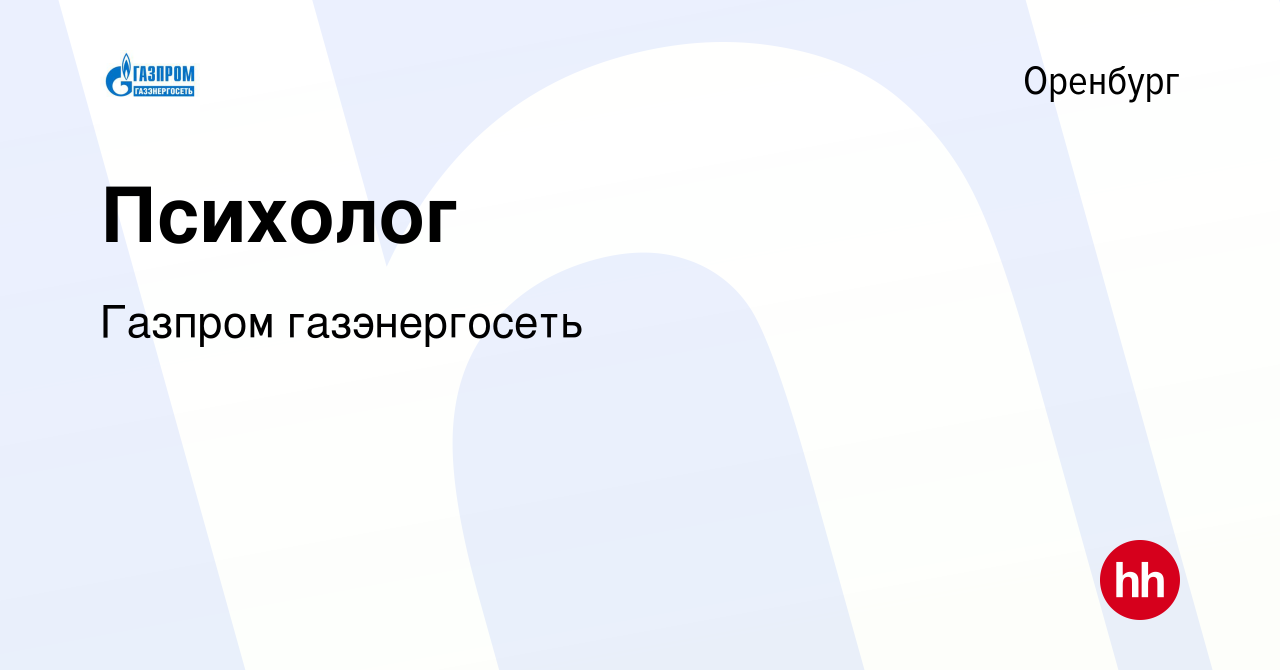 ГАЗПРОМ
ГАЗЭНЕРГОСЕТЬ

Оренбург

Психолог

Газпром газэнергосеть

hh